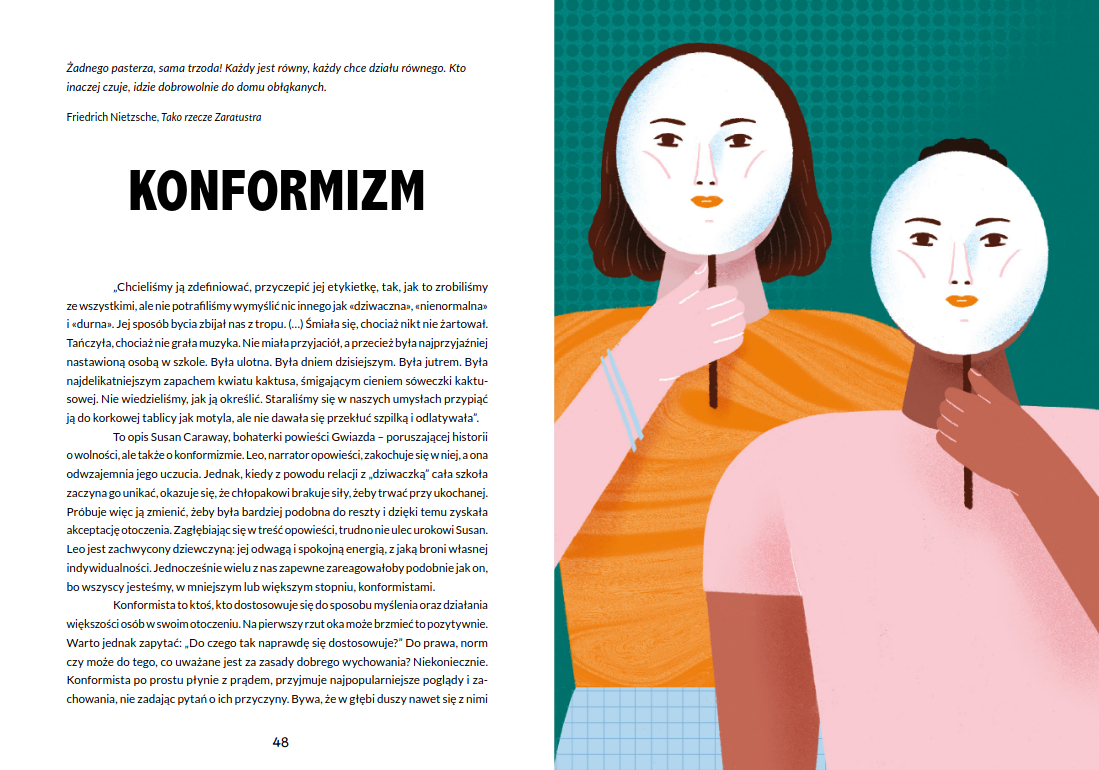 Żadnego pasterza, sama trzoda! Każdy jest równy, każdy chce działu równego. Kto inaczej czuje, idzie dobrowolnie do domu obłąkanych.

Friedrich Nietzsche, Tako rzecze Zaratustra

KONFORMIZM

„Chcieliśmy ją zdefiniować, przyczepić jej etykietkę, tak, jak to zrobiliśmy ze wszystkimi, ale nie potrafiliśmy wymyślić nic innego jak «dziwaczna», «nienormalna» i «durna». Jej sposób bycia zbijał nas z tropu. (...) Śmiała się, chociaż nikt nie żartował. Tańczyła, chociaż nie grała muzyka. Nie miała przyjaciół, a przecież była najprzyjaźniej nastawioną osobą w szkole. Była ulotna. Była dniem dzisiejszym. Była jutrem. Była najdelikatniejszym zapachem kwiatu kaktusa, śmigającym cieniem sóweczki kaktusowej. Nie wiedzieliśmy, jak ją określić. Staraliśmy się w naszych umysłach przypiąć ją do korkowej tablicy jak motyla, ale nie dawała się przekłuć szpilką i odlatywała".

To opis Susan Caraway, bohaterki powieści Gwiazda – poruszającej historii o wolności, ale także o konformizmie. Leo, narrator opowieści, zakochuje się w niej, a ona odwzajemnia jego uczucia. Jednak, kiedy z powodu relacji z „dziwaczką" cała szkoła zaczyna go unikać, okazuje się, że chłopakowi brakuje siły, żeby trwać przy ukochanej. Próbuje więc ją zmienić, żeby była bardziej podobna do reszty i dzięki temu zyskała akceptację otoczenia. Zagłębiając się w treść opowieści, trudno nie ulec urokowi Susan. Leo jest zachwycony dziewczyną: jej odwagą i spokojną energią, z jaką broni własnej indywidualności. Jednocześnie wielu z nas zapewne zareagowałoby podobnie jak on, bo wszyscy jesteśmy, w mniejszym lub większym stopniu, konformistami.

Konformista to ktoś, kto dostosowuje się do sposobu myślenia oraz działania większości osób w swoim otoczeniu. Na pierwszy rzut oka może brzmieć to pozytywnie. Warto jednak zapytać: „Do czego tak naprawdę się dostosowuje?" Do prawa, norm czy może do tego, co uważane jest za zasady dobrego wychowania? Niekoniecznie. Konformista po prostu płynie z prądem, przyjmuje najpopularniejsze poglądy i zachowania, nie zadając pytań o ich przyczyny. Bywa, że w głębi duszy nawet się z nimi

48